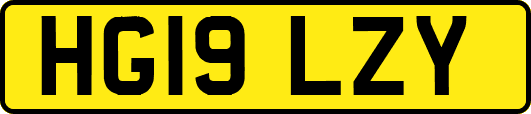 HG19 LZY